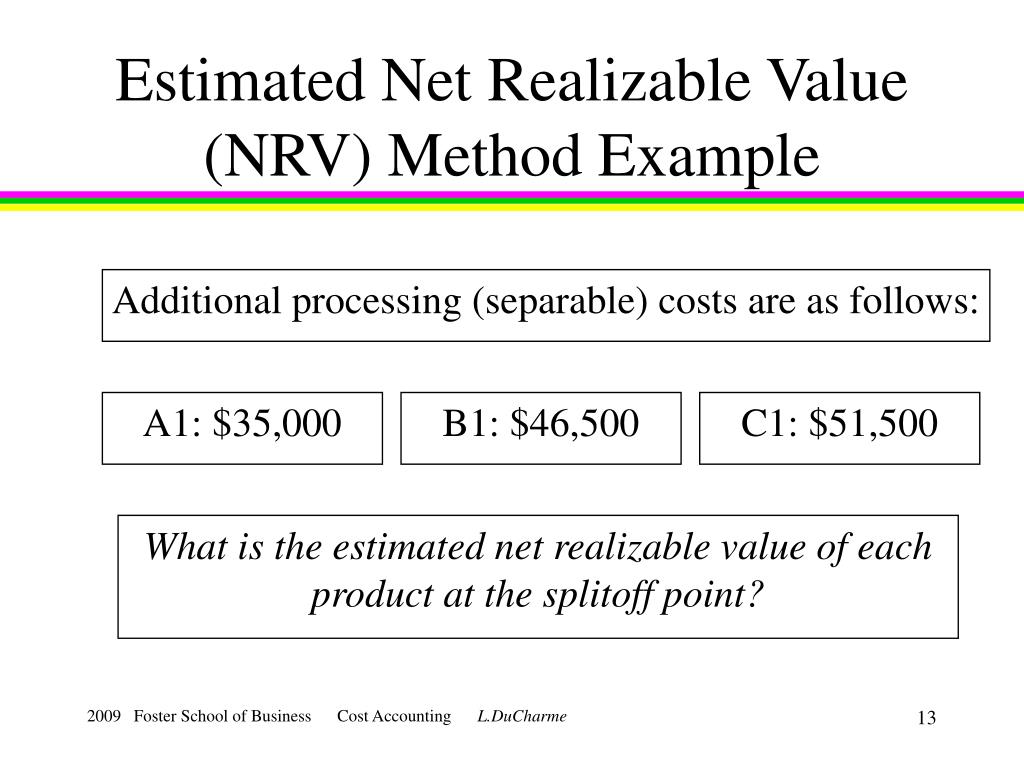 Estimated Net Realizable Value (NRV) Method Example

Additional processing (separable) costs are as follows:

A1: \$35,000

B1: \$46,500

C1: \$51,500

What is the estimated net realizable value of each product at the splitoff point?

2009 Foster School of Business Cost Accounting L.DuCharme

13